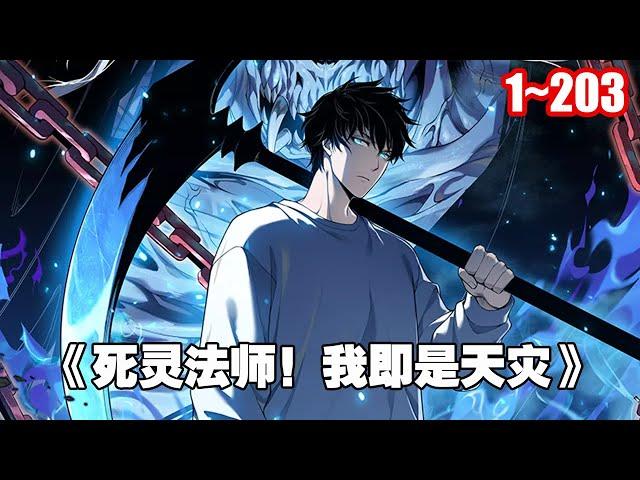 1~203

《死灵法师！我即是天灾》